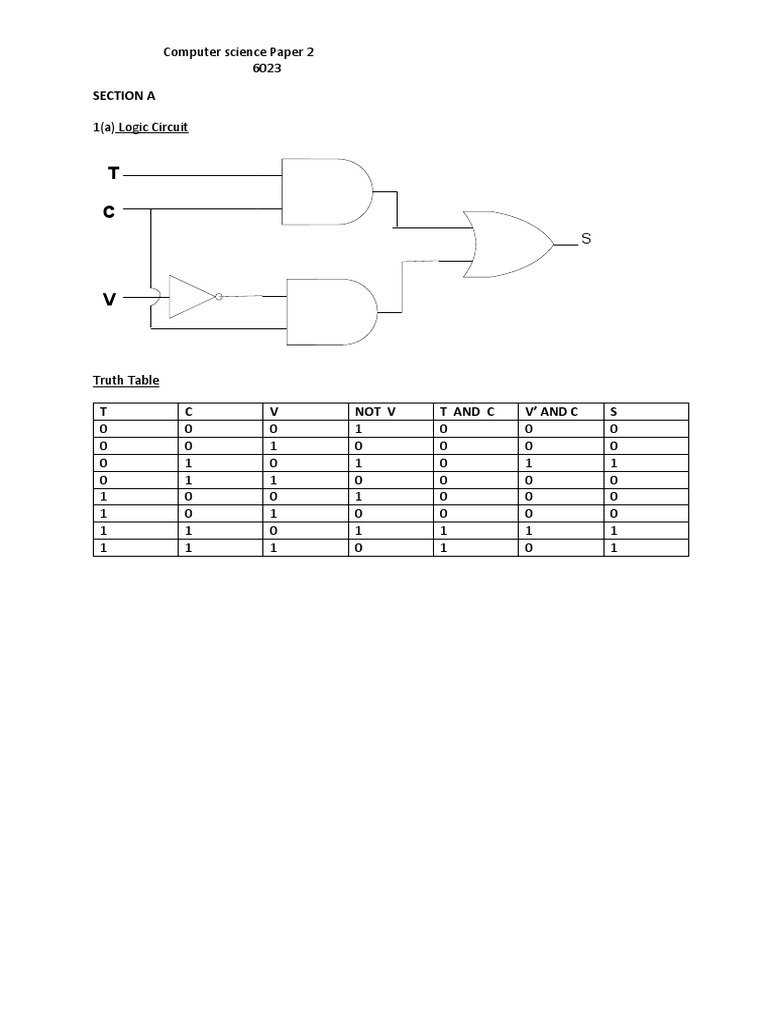 Computer science Paper 2
6023

SECTION A

1(a) Logic Circuit

T

C

V

S

Truth Table

| T | C | V | NOT V | T AND C | V' AND C | S |
|---|---|---|---|---|---|---|
| 0 | 0 | 0 | 1 | 0 | 0 | 0 |
| 0 | 0 | 1 | 0 | 0 | 0 | 0 |
| 0 | 1 | 0 | 1 | 0 | 1 | 1 |
| 0 | 1 | 1 | 0 | 0 | 0 | 0 |
| 1 | 0 | 0 | 1 | 0 | 0 | 0 |
| 1 | 0 | 1 | 0 | 0 | 0 | 0 |
| 1 | 1 | 0 | 1 | 1 | 1 | 1 |
| 1 | 1 | 1 | 0 | 1 | 0 | 1 |